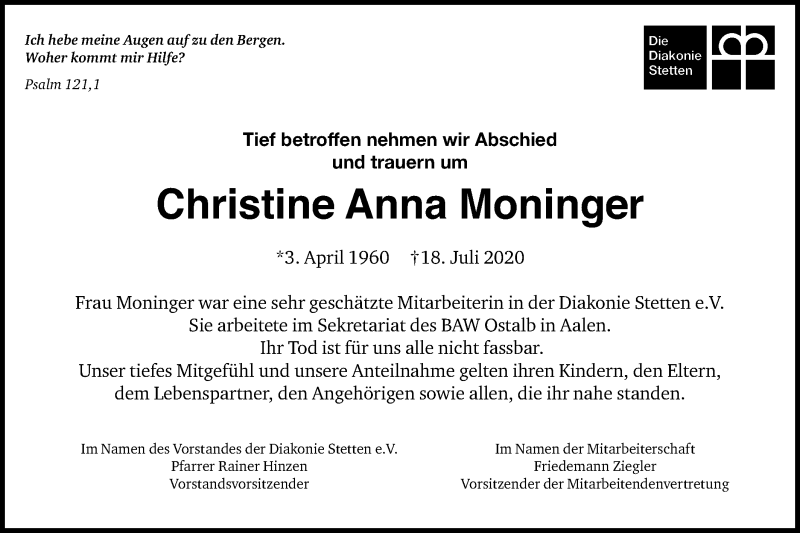 Ich hebe meine Augen auf zu den Bergen.
Woher kommt mir Hilfe?

Psalm 121,1

Die Diakonie Stetten

Tief betroffen nehmen wir Abschied
und trauern um

Christine Anna Moninger

*3. April 1960 †18. Juli 2020

Frau Moninger war eine sehr geschätzte Mitarbeiterin in der Diakonie Stetten e.V.
Sie arbeitete im Sekretariat des BAW Ostalb in Aalen.
Ihr Tod ist für uns alle nicht fassbar.
Unser tiefes Mitgefühl und unsere Anteilnahme gelten ihren Kindern, den Eltern, dem Lebenspartner, den Angehörigen sowie allen, die ihr nahe standen.

Im Namen des Vorstandes der Diakonie Stetten e.V.
Pfarrer Rainer Hinzen
Vorstandsvorsitzender

Im Namen der Mitarbeiterschaft
Friedemann Ziegler
Vorsitzender der Mitarbeitendenvertretung